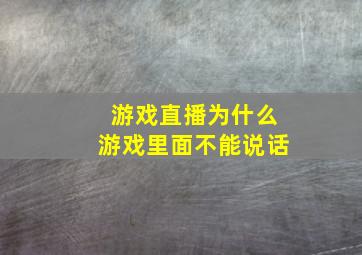 游戏直播为什么
游戏里面不能说话